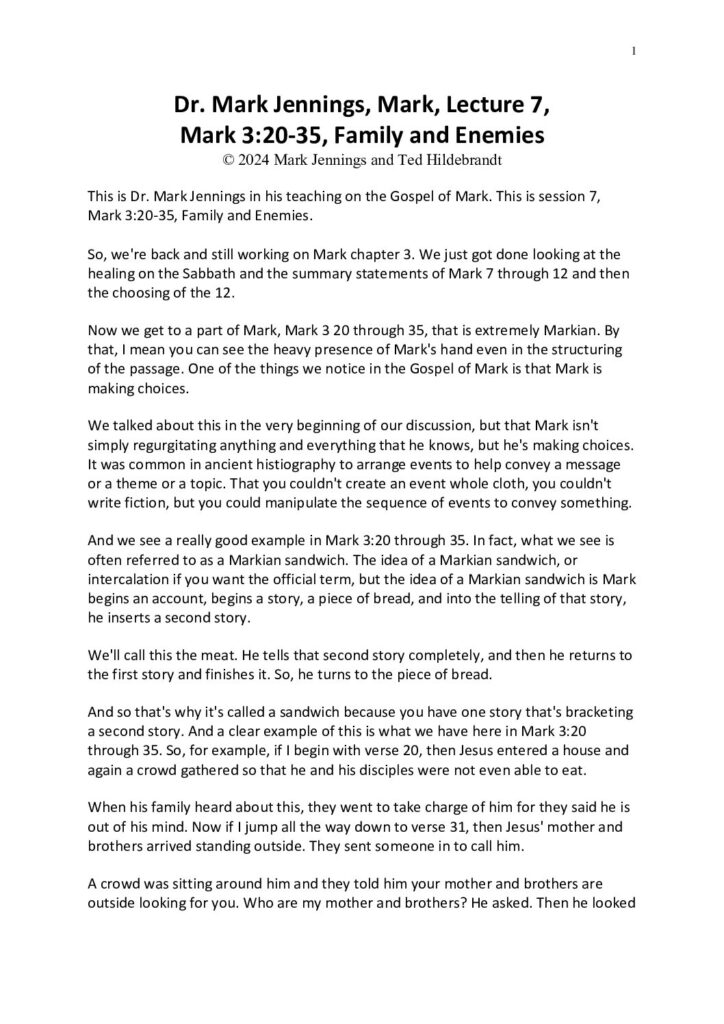 1

Dr. Mark Jennings, Mark, Lecture 7, Mark 3:20-35, Family and Enemies
© 2024 Mark Jennings and Ted Hildebrandt

This is Dr. Mark Jennings in his teaching on the Gospel of Mark. This is session 7, Mark 3:20-35, Family and Enemies.

So, we're back and still working on Mark chapter 3. We just got done looking at the healing on the Sabbath and the summary statements of Mark 7 through 12 and then the choosing of the 12.

Now we get to a part of Mark, Mark 3 20 through 35, that is extremely Markian. By that, I mean you can see the heavy presence of Mark's hand even in the structuring of the passage. One of the things we notice in the Gospel of Mark is that Mark is making choices.

We talked about this in the very beginning of our discussion, but that Mark isn't simply regurgitating anything and everything that he knows, but he's making choices. It was common in ancient histiography to arrange events to help convey a message or a theme or a topic. That you couldn't create an event whole cloth, you couldn't write fiction, but you could manipulate the sequence of events to convey something.

And we see a really good example in Mark 3:20 through 35. In fact, what we see is often referred to as a Markian sandwich. The idea of a Markian sandwich, or intercalation if you want the official term, but the idea of a Markian sandwich is Mark begins an account, begins a story, a piece of bread, and into the telling of that story, he inserts a second story.

We'll call this the meat. He tells that second story completely, and then he returns to the first story and finishes it. So, he turns to the piece of bread.

And so that's why it's called a sandwich because you have one story that's bracketing a second story. And a clear example of this is what we have here in Mark 3:20 through 35. So, for example, if I begin with verse 20, then Jesus entered a house and again a crowd gathered so that he and his disciples were not even able to eat.

When his family heard about this, they went to take charge of him for they said he is out of his mind. Now if I jump all the way down to verse 31, then Jesus' mother and brothers arrived standing outside. They sent someone in to call him.

A crowd was sitting around him and they told him your mother and brothers are outside looking for you. Who are my mother and brothers? He asked. Then he looked